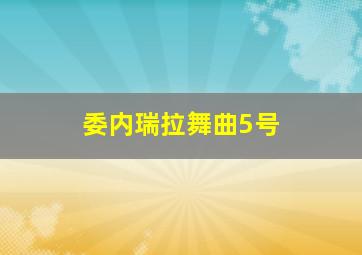 委内瑞拉舞曲5号